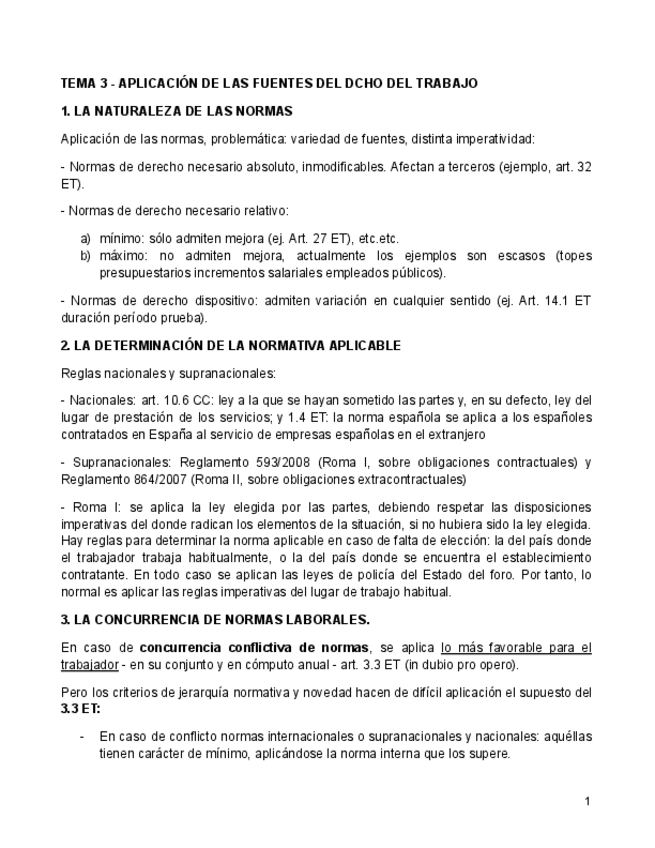 TEMA 3 - APLICACIÓN DE LAS FUENTES DEL DCHO DEL TRABAJO

1. LA NATURALEZA DE LAS NORMAS

Aplicación de las normas, problemática: variedad de fuentes, distinta imperatividad:

- Normas de derecho necesario absoluto, inmodificables. Afectan a terceros (ejemplo, art. 32 ET).

- Normas de derecho necesario relativo:

a) mínimo: sólo admiten mejora (ej. Art. 27 ET), etc.etc.
b) máximo: no admiten mejora, actualmente los ejemplos son escasos (topes presupuestarios incrementos salariales empleados públicos).

- Normas de derecho dispositivo: admiten variación en cualquier sentido (ej. Art. 14.1 ET duración período prueba).

2. LA DETERMINACIÓN DE LA NORMATIVA APLICABLE

Reglas nacionales y supranacionales:

- Nacionales: art. 10.6 CC: ley a la que se hayan sometido las partes y, en su defecto, ley del lugar de prestación de los servicios; y 1.4 ET: la norma española se aplica a los españoles contratados en España al servicio de empresas españolas en el extranjero

- Supranacionales: Reglamento 593/2008 (Roma I, sobre obligaciones contractuales) y Reglamento 864/2007 (Roma II, sobre obligaciones extracontractuales)

- Roma I: se aplica la ley elegida por las partes, debiendo respetar las disposiciones imperativas del donde radican los elementos de la situación, si no hubiera sido la ley elegida. Hay reglas para determinar la norma aplicable en caso de falta de elección: la del país donde el trabajador trabaja habitualmente, o la del país donde se encuentra el establecimiento contratante. En todo caso se aplican las leyes de policía del Estado del foro. Por tanto, lo normal es aplicar las reglas imperativas del lugar de trabajo habitual.

3. LA CONCURRENCIA DE NORMAS LABORALES.

En caso de concurrencia conflictiva de normas, se aplica lo más favorable para el trabajador - en su conjunto y en cómputo anual - art. 3.3 ET (in dubio pro opero).

Pero los criterios de jerarquía normativa y novedad hacen de difícil aplicación el supuesto del 3.3 ET:

- En caso de conflicto normas internacionales o supranacionales y nacionales: aquéllas tienen carácter de mínimo, aplicándose la norma interna que los supere.

1